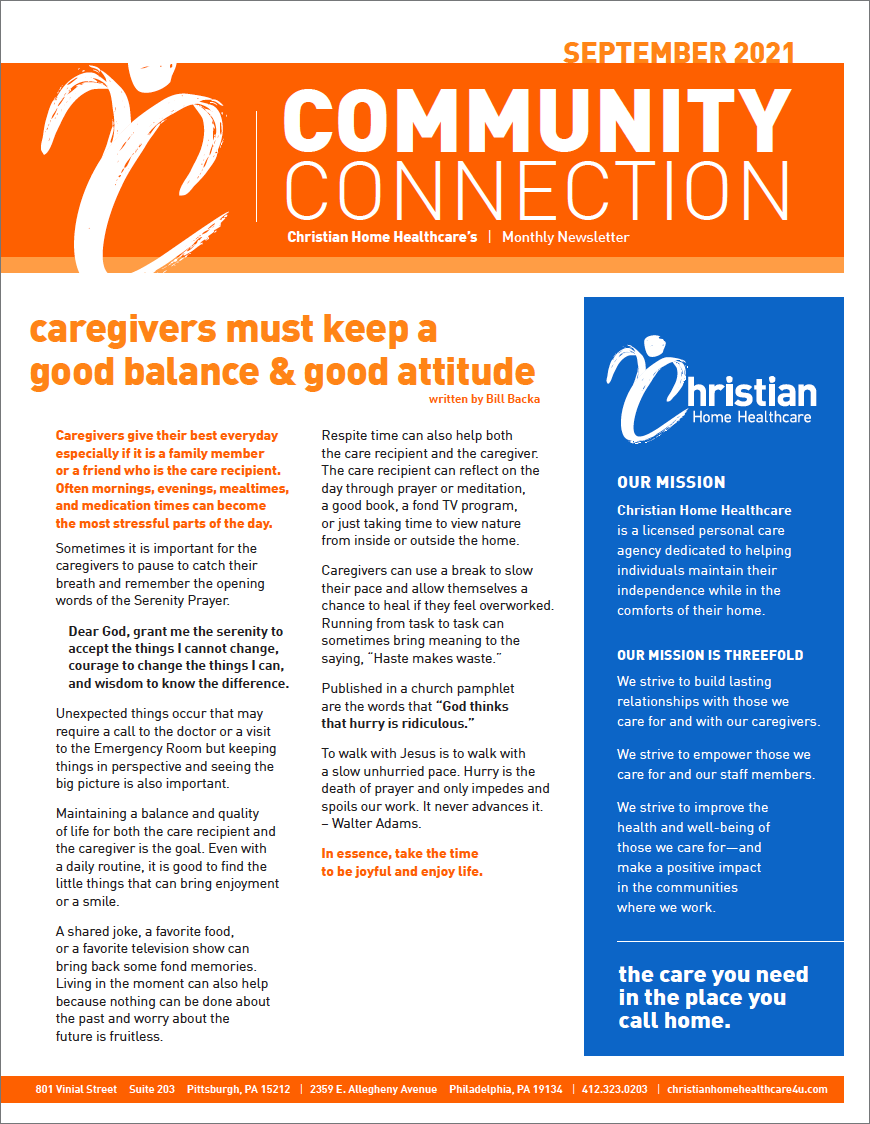 SEPTEMBER 2021

COMMUNITY CONNECTION

Christian Home Healthcare's | Monthly Newsletter

caregivers must keep a good balance & good attitude

written by Bill Backa

Caregivers give their best everyday especially if it is a family member or a friend who is the care recipient. Often mornings, evenings, mealtimes, and medication times can become the most stressful parts of the day.

Sometimes it is important for the caregivers to pause to catch their breath and remember the opening words of the Serenity Prayer.

Dear God, grant me the serenity to accept the things I cannot change, courage to change the things I can, and wisdom to know the difference.

Unexpected things occur that may require a call to the doctor or a visit to the Emergency Room but keeping things in perspective and seeing the big picture is also important.

Maintaining a balance and quality of life for both the care recipient and the caregiver is the goal. Even with a daily routine, it is good to find the little things that can bring enjoyment or a smile.

A shared joke, a favorite food, or a favorite television show can bring back some fond memories. Living in the moment can also help because nothing can be done about the past and worry about the future is fruitless.

Respite time can also help both the care recipient and the caregiver. The care recipient can reflect on the day through prayer or meditation, a good book, a fond TV program, or just taking time to view nature from inside or outside the home.

Caregivers can use a break to slow their pace and allow themselves a chance to heal if they feel overworked. Running from task to task can sometimes bring meaning to the saying, "Haste makes waste."

Published in a church pamphlet are the words that "God thinks that hurry is ridiculous."

To walk with Jesus is to walk with a slow unhurried pace. Hurry is the death of prayer and only impedes and spoils our work. It never advances it. – Walter Adams.

In essence, take the time to be joyful and enjoy life.

Christian Home Healthcare

OUR MISSION

Christian Home Healthcare is a licensed personal care agency dedicated to helping individuals maintain their independence while in the comforts of their home.

OUR MISSION IS THREEFOLD

We strive to build lasting relationships with those we care for and with our caregivers.

We strive to empower those we care for and our staff members.

We strive to improve the health and well-being of those we care for—and make a positive impact in the communities where we work.

the care you need in the place you call home.

801 Vinial Street Suite 203 Pittsburgh, PA 15212 | 2359 E. Allegheny Avenue Philadelphia, PA 19134 | 412.323.0203 | christianhomehealthcare4u.com